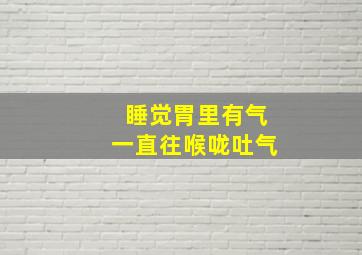 睡觉胃里有气
一直往喉咙吐气